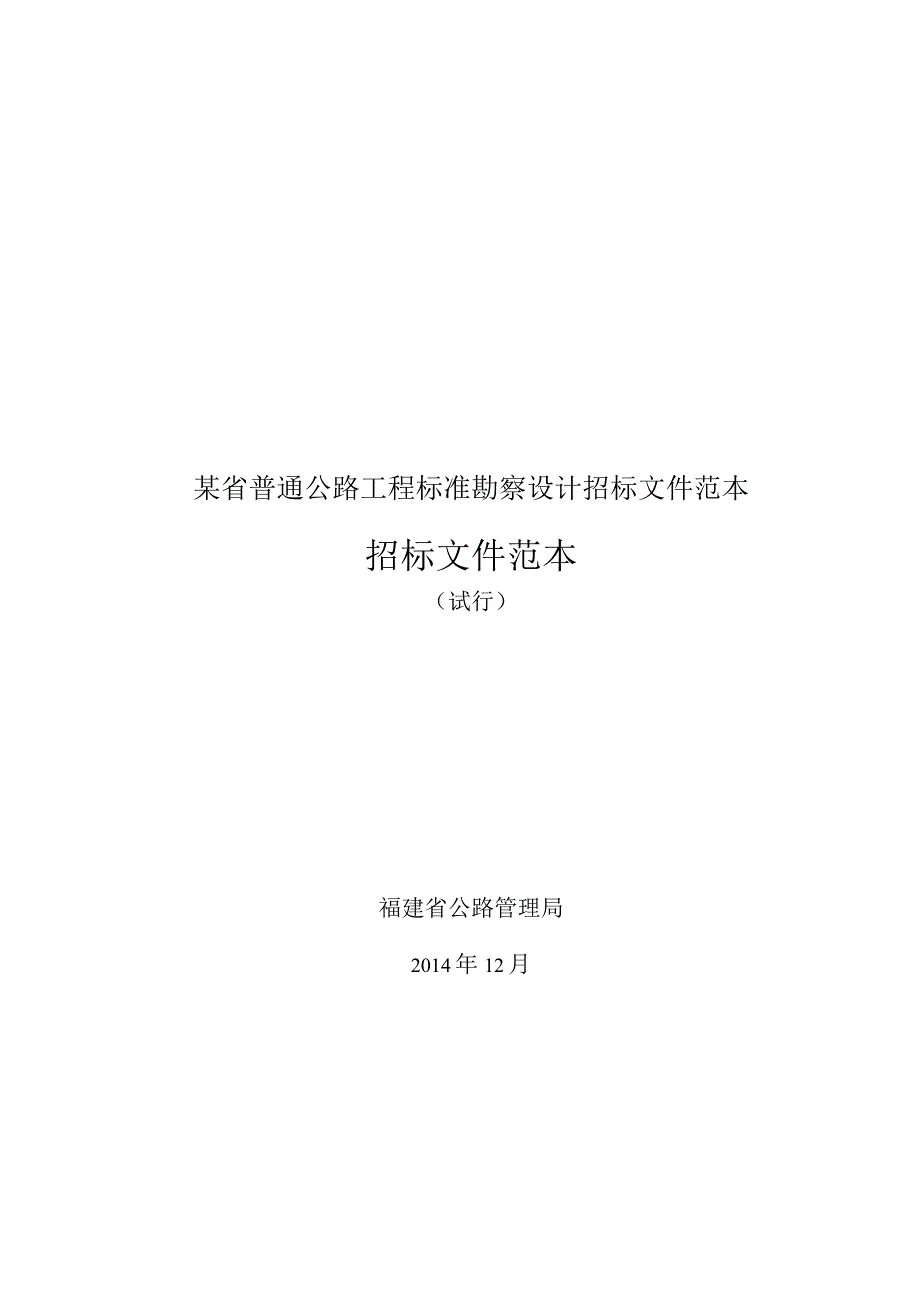 某省普通公路工程标准勘察设计招标文件范本

招标文件范本

（试行）

福建省公路管理局

2014年12月